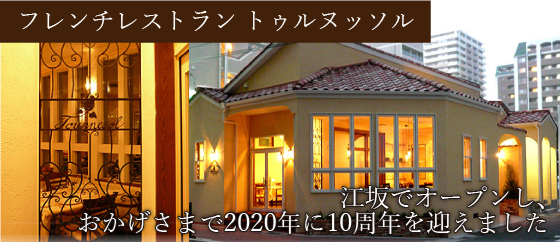 フレンチレストラン トゥルヌッソル

Tournesol

江坂でオープンし、
おかげさまで2020年に10周年を迎えました